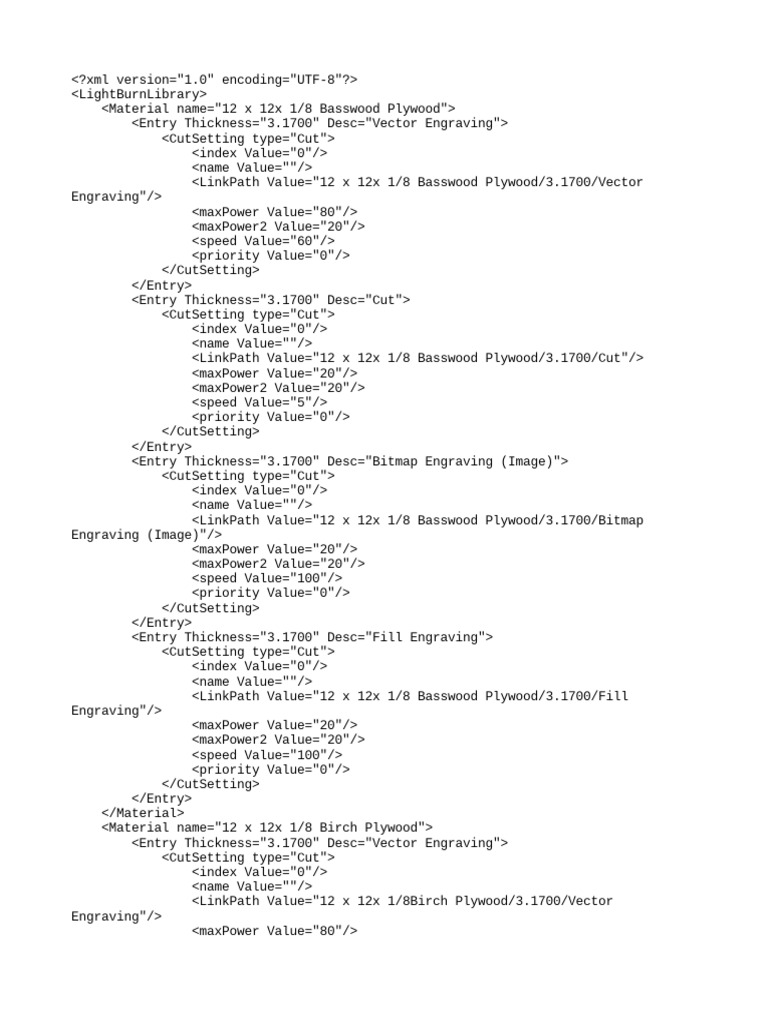 <?xml version="1.0" encoding="UTF-8"?>
<LightBurnLibrary>
    <Material name="12 x 12x 1/8 Basswood Plywood">
        <Entry Thickness="3.1700" Desc="Vector Engraving">
            <CutSetting type="Cut">
                <index Value="0"/>
                <name Value=""/>
                <LinkPath Value="12 x 12x 1/8 Basswood Plywood/3.1700/Vector Engraving"/>
                <maxPower Value="80"/>
                <maxPower2 Value="20"/>
                <speed Value="60"/>
                <priority Value="0"/>
            </CutSetting>
        </Entry>
        <Entry Thickness="3.1700" Desc="Cut">
            <CutSetting type="Cut">
                <index Value="0"/>
                <name Value=""/>
                <LinkPath Value="12 x 12x 1/8 Basswood Plywood/3.1700/Cut"/>
                <maxPower Value="20"/>
                <maxPower2 Value="20"/>
                <speed Value="5"/>
                <priority Value="0"/>
            </CutSetting>
        </Entry>
        <Entry Thickness="3.1700" Desc="Bitmap Engraving (Image)">
            <CutSetting type="Cut">
                <index Value="0"/>
                <name Value=""/>
                <LinkPath Value="12 x 12x 1/8 Basswood Plywood/3.1700/Bitmap Engraving (Image)"/>
                <maxPower Value="20"/>
                <maxPower2 Value="20"/>
                <speed Value="100"/>
                <priority Value="0"/>
            </CutSetting>
        </Entry>
        <Entry Thickness="3.1700" Desc="Fill Engraving">
            <CutSetting type="Cut">
                <index Value="0"/>
                <name Value=""/>
                <LinkPath Value="12 x 12x 1/8 Basswood Plywood/3.1700/Fill Engraving"/>
                <maxPower Value="20"/>
                <maxPower2 Value="20"/>
                <speed Value="100"/>
                <priority Value="0"/>
            </CutSetting>
        </Entry>
    </Material>
    <Material name="12 x 12x 1/8 Birch Plywood">
        <Entry Thickness="3.1700" Desc="Vector Engraving">
            <CutSetting type="Cut">
                <index Value="0"/>
                <name Value=""/>
                <LinkPath Value="12 x 12x 1/8Birch Plywood/3.1700/Vector Engraving"/>
                <maxPower Value="80"/>